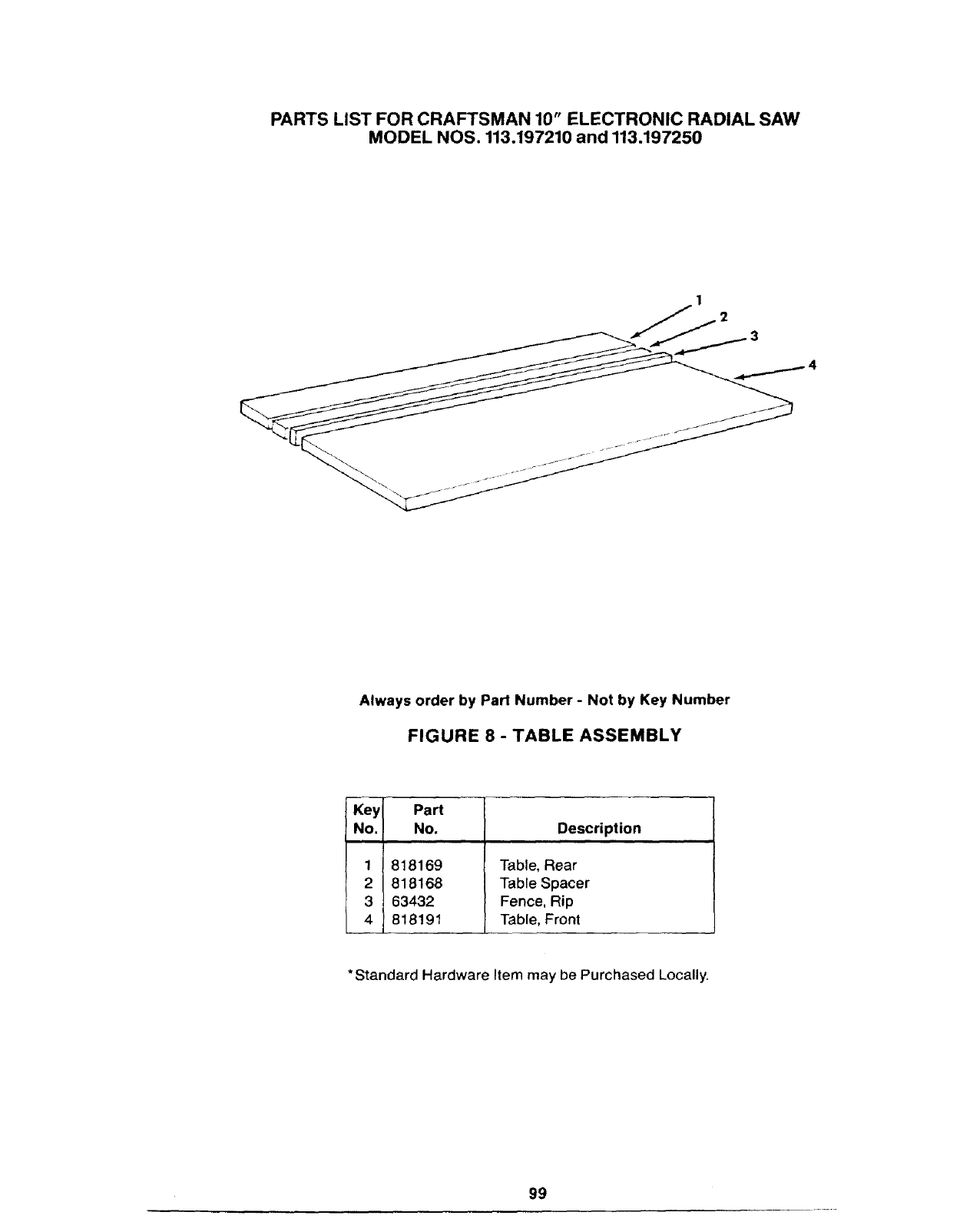 PARTS LIST FOR CRAFTSMAN 10" ELECTRONIC RADIAL SAW
MODEL NOS. 113.197210 and 113.197250

1
2
3
4

Always order by Part Number - Not by Key Number

FIGURE 8 - TABLE ASSEMBLY

| Key No. | Part No. | Description |
|---|---|---|
| 1 | 818169 | Table, Rear |
| 2 | 818168 | Table Spacer |
| 3 | 63432 | Fence, Rip |
| 4 | 818191 | Table, Front |

*Standard Hardware Item may be Purchased Locally.

99